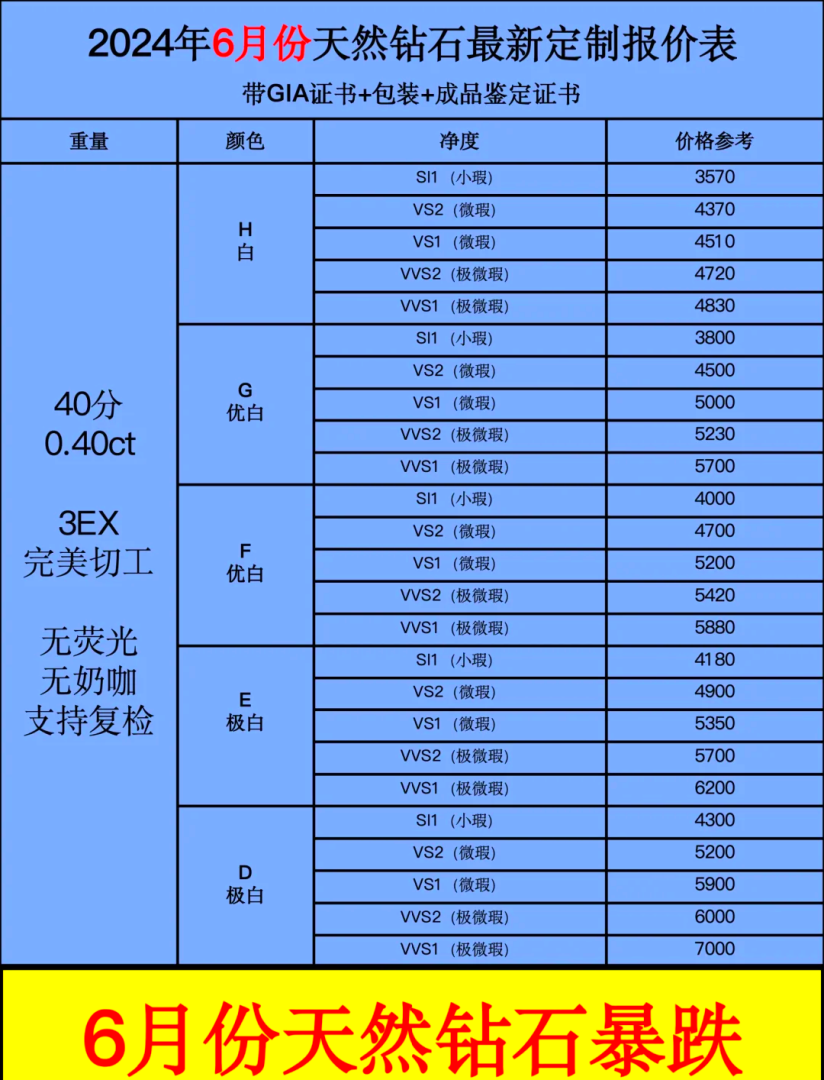 2024年6月份天然钻石最新定制报价表

带GIA证书+包装+成品鉴定证书

| 重量 | 颜色 | 净度 | 价格参考 |
|---|---|---|---|
| 40分 0.40ct 3EX 完美切工 无荧光 无奶咖 支持复检 | H 白 | SI1（小瑕） | 3570 |
| | | VS2（微瑕） | 4370 |
| | | VS1（微瑕） | 4510 |
| | | VVS2（极微瑕） | 4720 |
| | | VVS1（极微瑕） | 4830 |
| | G 优白 | SI1（小瑕） | 3800 |
| | | VS2（微瑕） | 4500 |
| | | VS1（微瑕） | 5000 |
| | | VVS2（极微瑕） | 5230 |
| | | VVS1（极微瑕） | 5700 |
| | F 优白 | SI1（小瑕） | 4000 |
| | | VS2（微瑕） | 4700 |
| | | VS1（微瑕） | 5200 |
| | | VVS2（极微瑕） | 5420 |
| | | VVS1（极微瑕） | 5880 |
| | E 极白 | SI1（小瑕） | 4180 |
| | | VS2（微瑕） | 4900 |
| | | VS1（微瑕） | 5350 |
| | | VVS2（极微瑕） | 5700 |
| | | VVS1（极微瑕） | 6200 |
| | D 极白 | SI1（小瑕） | 4300 |
| | | VS2（微瑕） | 5200 |
| | | VS1（微瑕） | 5900 |
| | | VVS2（极微瑕） | 6000 |
| | | VVS1（极微瑕） | 7000 |

6月份天然钻石暴跌